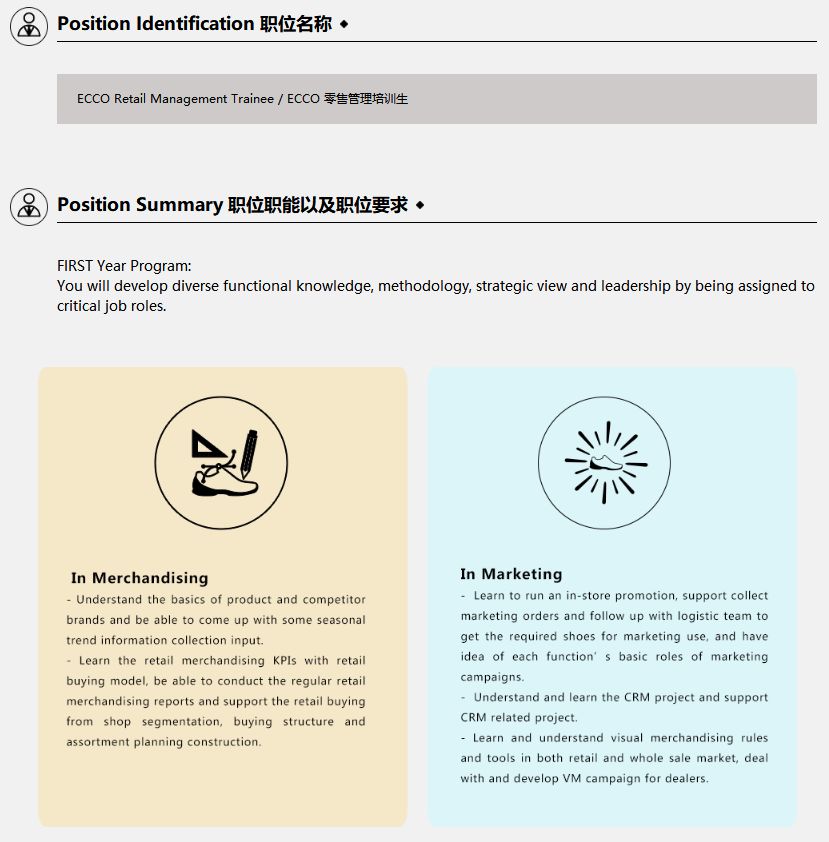 Position Identification 职位名称 ◆

ECCO Retail Management Trainee / ECCO 零售管理培训生

Position Summary 职位职能以及职位要求 ◆

FIRST Year Program:
You will develop diverse functional knowledge, methodology, strategic view and leadership by being assigned to critical job roles.

In Merchandising
- Understand the basics of product and competitor brands and be able to come up with some seasonal trend information collection input.
- Learn the retail merchandising KPIs with retail buying model, be able to conduct the regular retail merchandising reports and support the retail buying from shop segmentation, buying structure and assortment planning construction.

In Marketing
- Learn to run an in-store promotion, support collect marketing orders and follow up with logistic team to get the required shoes for marketing use, and have idea of each function' s basic roles of marketing campaigns.
- Understand and learn the CRM project and support CRM related project.
- Learn and understand visual merchandising rules and tools in both retail and whole sale market, deal with and develop VM campaign for dealers.